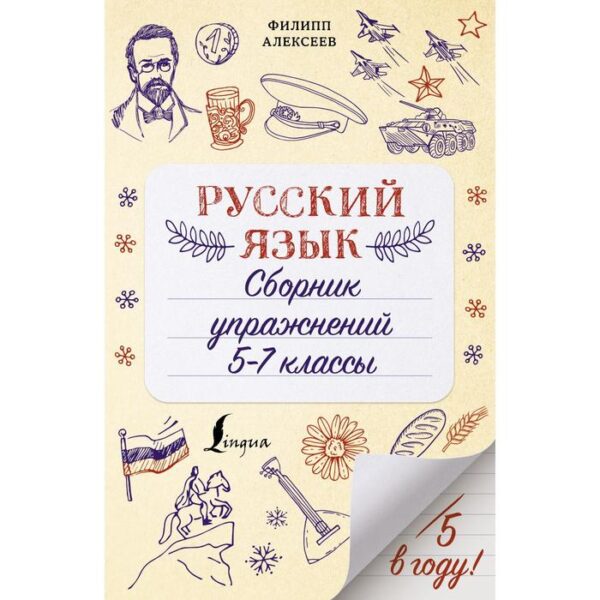 ФИЛИПП АЛЕКСЕЕВ

1

РУССКИЙ ЯЗЫК

Сборник упражнений 5-7 классы

Lingua

5 в году!